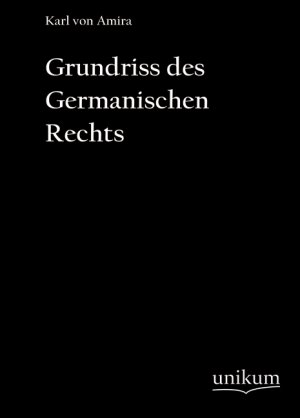 Karl von Amira

Grundriss des Germanischen Rechts

unikum